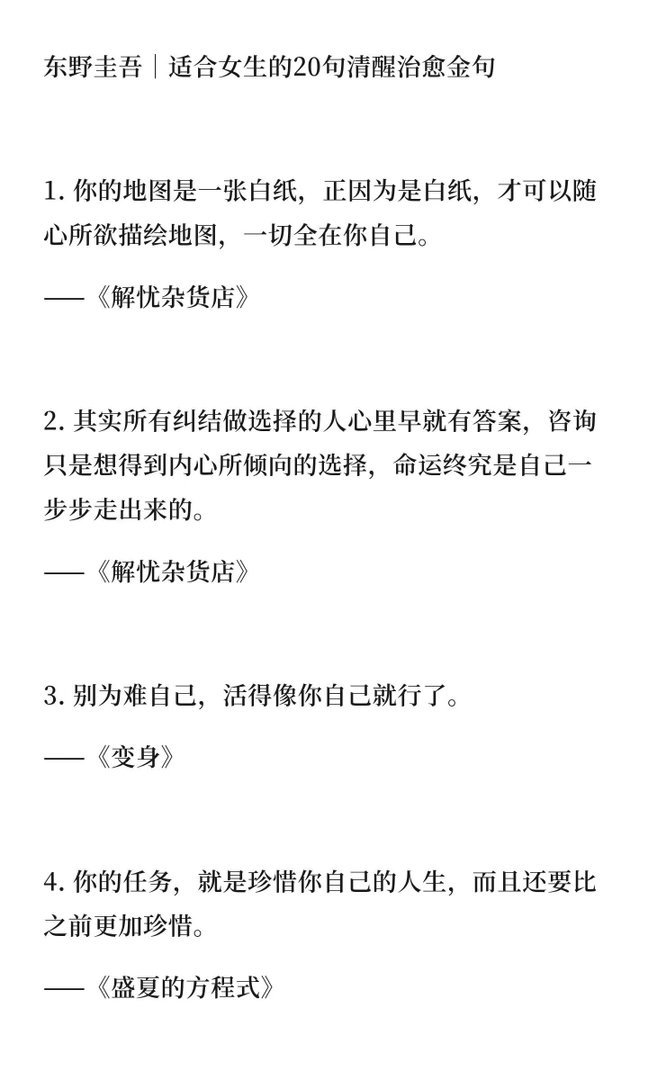 东野圭吾｜适合女生的20句清醒治愈金句

1. 你的地图是一张白纸，正因为是白纸，才可以随心所欲描绘地图，一切全在你自己。

——《解忧杂货店》

2. 其实所有纠结做选择的人心里早就有答案，咨询只是想得到内心所倾向的选择，命运终究是自己一步步走出来的。

——《解忧杂货店》

3. 别为难自己，活得像你自己就行了。

——《变身》

4. 你的任务，就是珍惜你自己的人生，而且还要比之前更加珍惜。

——《盛夏的方程式》